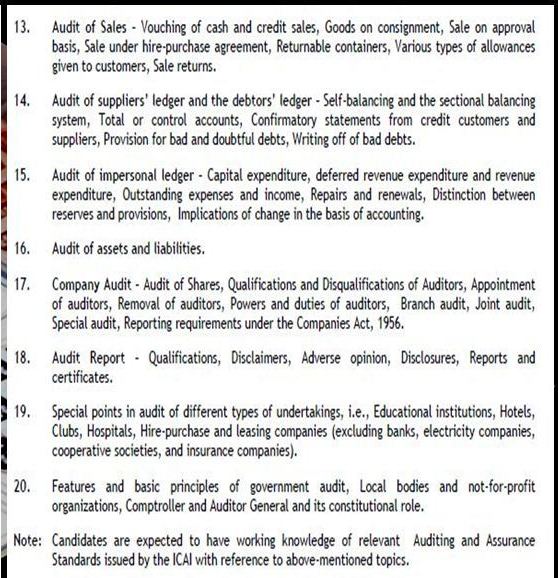 13. Audit of Sales - Vouching of cash and credit sales, Goods on consignment, Sale on approval basis, Sale under hire-purchase agreement, Returnable containers, Various types of allowances given to customers, Sale returns.

14. Audit of suppliers' ledger and the debtors' ledger - Self-balancing and the sectional balancing system, Total or control accounts, Confirmatory statements from credit customers and suppliers, Provision for bad and doubtful debts, Writing off of bad debts.

15. Audit of impersonal ledger - Capital expenditure, deferred revenue expenditure and revenue expenditure, Outstanding expenses and income, Repairs and renewals, Distinction between reserves and provisions, Implications of change in the basis of accounting.

16. Audit of assets and liabilities.

17. Company Audit - Audit of Shares, Qualifications and Disqualifications of Auditors, Appointment of auditors, Removal of auditors, Powers and duties of auditors, Branch audit, Joint audit, Special audit, Reporting requirements under the Companies Act, 1956.

18. Audit Report - Qualifications, Disclaimers, Adverse opinion, Disclosures, Reports and certificates.

19. Special points in audit of different types of undertakings, i.e., Educational institutions, Hotels, Clubs, Hospitals, Hire-purchase and leasing companies (excluding banks, electricity companies, cooperative societies, and insurance companies).

20. Features and basic principles of government audit, Local bodies and not-for-profit organizations, Comptroller and Auditor General and its constitutional role.

Note: Candidates are expected to have working knowledge of relevant Auditing and Assurance Standards issued by the ICAI with reference to above-mentioned topics.